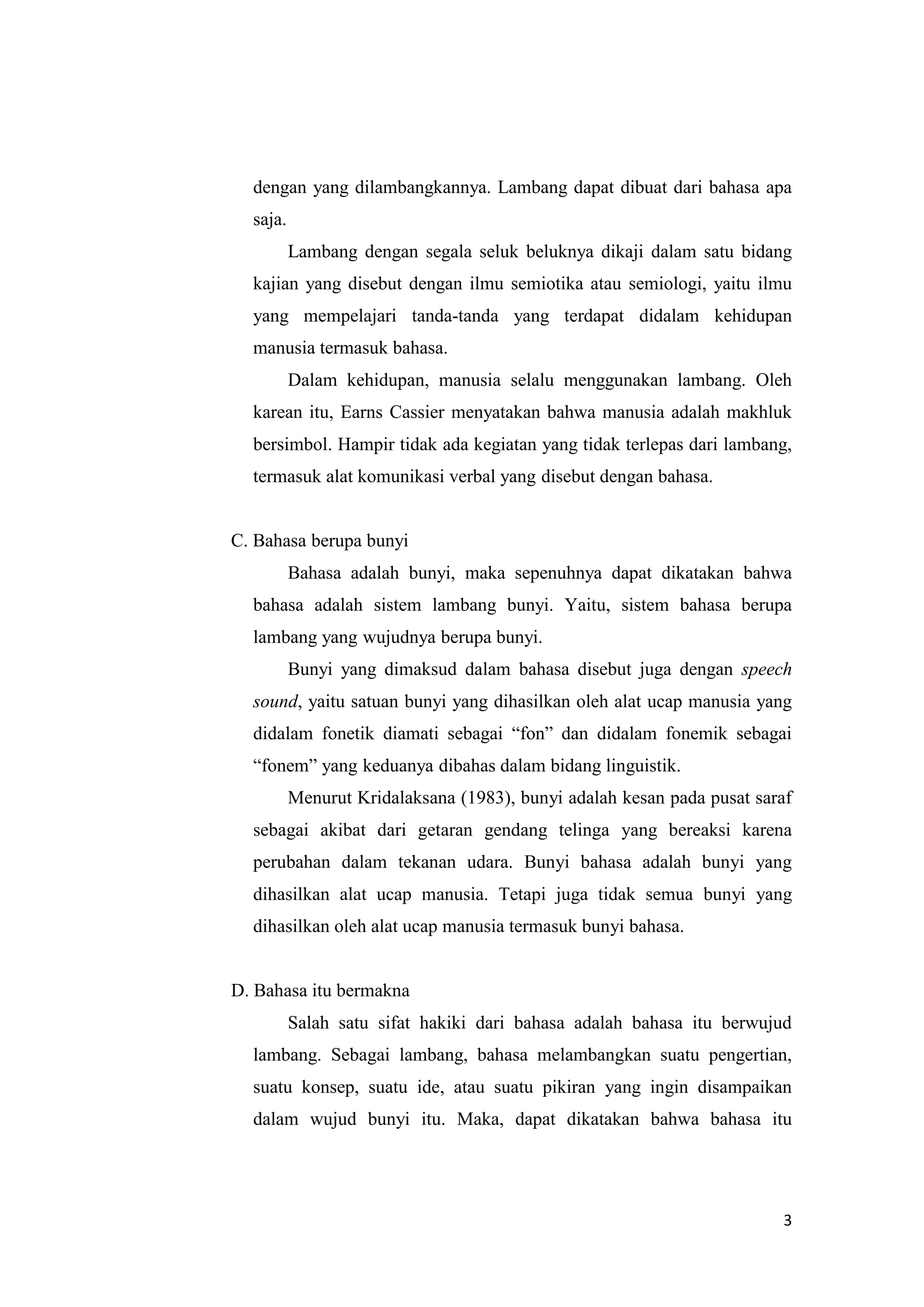 dengan yang dilambangkannya. Lambang dapat dibuat dari bahasa apa saja.

Lambang dengan segala seluk beluknya dikaji dalam satu bidang kajian yang disebut dengan ilmu semiotika atau semiologi, yaitu ilmu yang mempelajari tanda-tanda yang terdapat didalam kehidupan manusia termasuk bahasa.

Dalam kehidupan, manusia selalu menggunakan lambang. Oleh karean itu, Earns Cassier menyatakan bahwa manusia adalah makhluk bersimbol. Hampir tidak ada kegiatan yang tidak terlepas dari lambang, termasuk alat komunikasi verbal yang disebut dengan bahasa.

C. Bahasa berupa bunyi

Bahasa adalah bunyi, maka sepenuhnya dapat dikatakan bahwa bahasa adalah sistem lambang bunyi. Yaitu, sistem bahasa berupa lambang yang wujudnya berupa bunyi.

Bunyi yang dimaksud dalam bahasa disebut juga dengan speech sound, yaitu satuan bunyi yang dihasilkan oleh alat ucap manusia yang didalam fonetik diamati sebagai "fon" dan didalam fonemik sebagai "fonem" yang keduanya dibahas dalam bidang linguistik.

Menurut Kridalaksana (1983), bunyi adalah kesan pada pusat saraf sebagai akibat dari getaran gendang telinga yang bereaksi karena perubahan dalam tekanan udara. Bunyi bahasa adalah bunyi yang dihasilkan alat ucap manusia. Tetapi juga tidak semua bunyi yang dihasilkan oleh alat ucap manusia termasuk bunyi bahasa.

D. Bahasa itu bermakna

Salah satu sifat hakiki dari bahasa adalah bahasa itu berwujud lambang. Sebagai lambang, bahasa melambangkan suatu pengertian, suatu konsep, suatu ide, atau suatu pikiran yang ingin disampaikan dalam wujud bunyi itu. Maka, dapat dikatakan bahwa bahasa itu

3